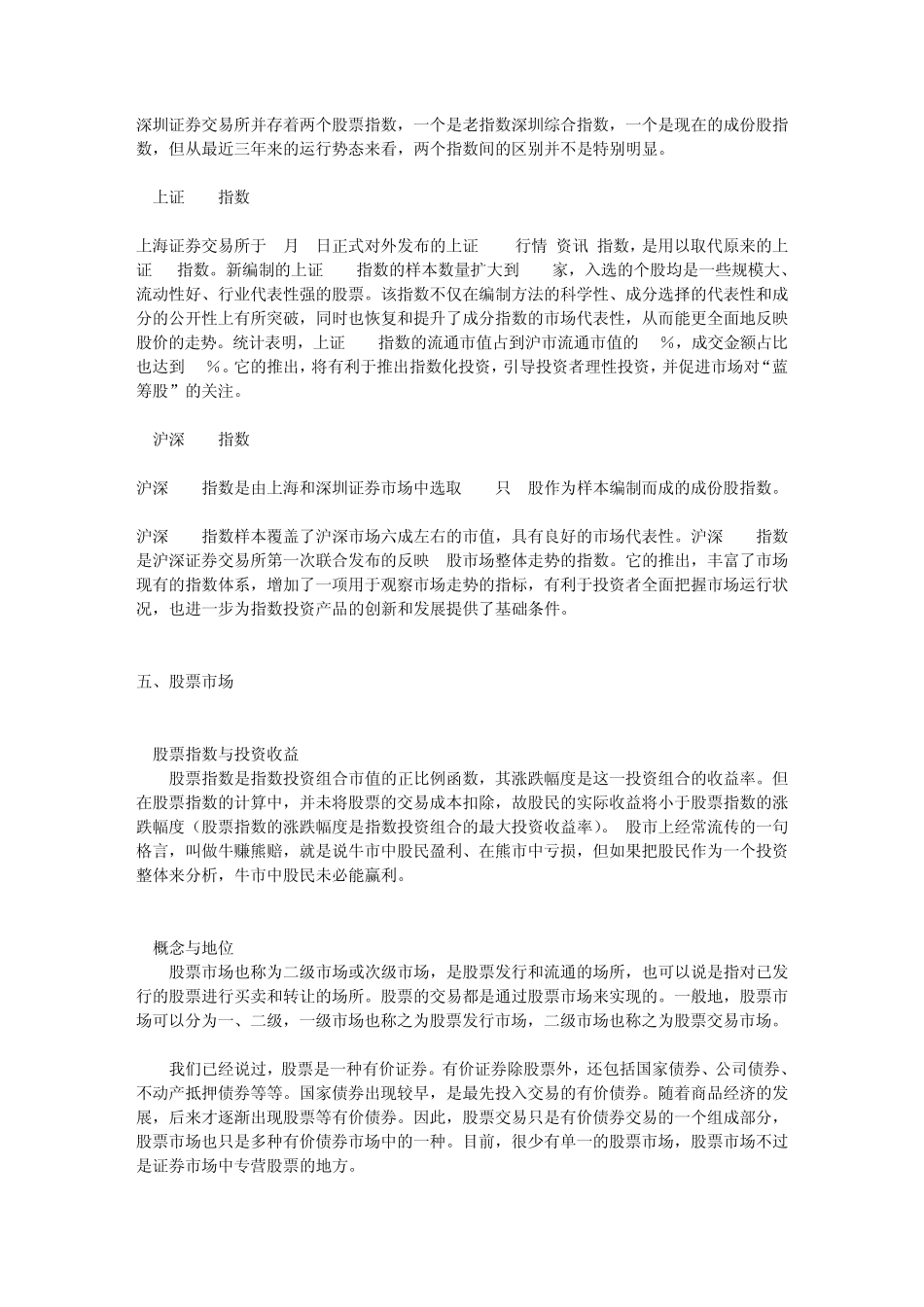 深圳证券交易所并存着两个股票指数，一个是老指数深圳综合指数，一个是现在的成份股指数，但从最近三年来的运行势态来看，两个指数间的区别并不是特别明显。

上证 指数

上海证券交易所于 月 日正式对外发布的上证 行情 资讯 指数，是用以取代原来的上证 指数。新编制的上证 指数的样本数量扩大到 家，入选的个股均是一些规模大、流动性好、行业代表性强的股票。该指数不仅在编制方法的科学性、成分选择的代表性和成分的公开性上有所突破，同时也恢复和提升了成分指数的市场代表性，从而能更全面地反映股价的走势。统计表明，上证 指数的流通市值占到沪市流通市值的 %，成交金额占比也达到 %。它的推出，将有利于推出指数化投资，引导投资者理性投资，并促进市场对“蓝筹股”的关注。

沪深 指数

沪深 指数是由上海和深圳证券市场中选取 只 股作为样本编制而成的成份股指数。

沪深 指数样本覆盖了沪深市场六成左右的市值，具有良好的市场代表性。沪深 指数是沪深证券交易所第一次联合发布的反映 股市场整体走势的指数。它的推出，丰富了市场现有的指数体系，增加了一项用于观察市场走势的指标，有利于投资者全面把握市场运行状况，也进一步为指数投资产品的创新和发展提供了基础条件。

五、股票市场

股票指数与投资收益
股票指数是指数投资组合市值的正比例函数，其涨跌幅度是这一投资组合的收益率。但在股票指数的计算中，并未将股票的交易成本扣除，故股民的实际收益将小于股票指数的涨跌幅度（股票指数的涨跌幅度是指数投资组合的最大投资收益率）。 股市上经常流传的一句格言，叫做牛赚熊赔，就是说牛市中股民盈利、在熊市中亏损，但如果把股民作为一个投资整体来分析，牛市中股民未必能赢利。

概念与地位
股票市场也称为二级市场或次级市场，是股票发行和流通的场所，也可以说是指对已发行的股票进行买卖和转让的场所。股票的交易都是通过股票市场来实现的。一般地，股票市场可以分为一、二级，一级市场也称之为股票发行市场，二级市场也称之为股票交易市场。

我们已经说过，股票是一种有价证券。有价证券除股票外，还包括国家债券、公司债券、不动产抵押债券等等。国家债券出现较早，是最先投入交易的有价债券。随着商品经济的发展，后来才逐渐出现股票等有价债券。因此，股票交易只是有价债券交易的一个组成部分，股票市场也只是多种有价债券市场中的一种。目前，很少有单一的股票市场，股票市场不过是证券市场中专营股票的地方。